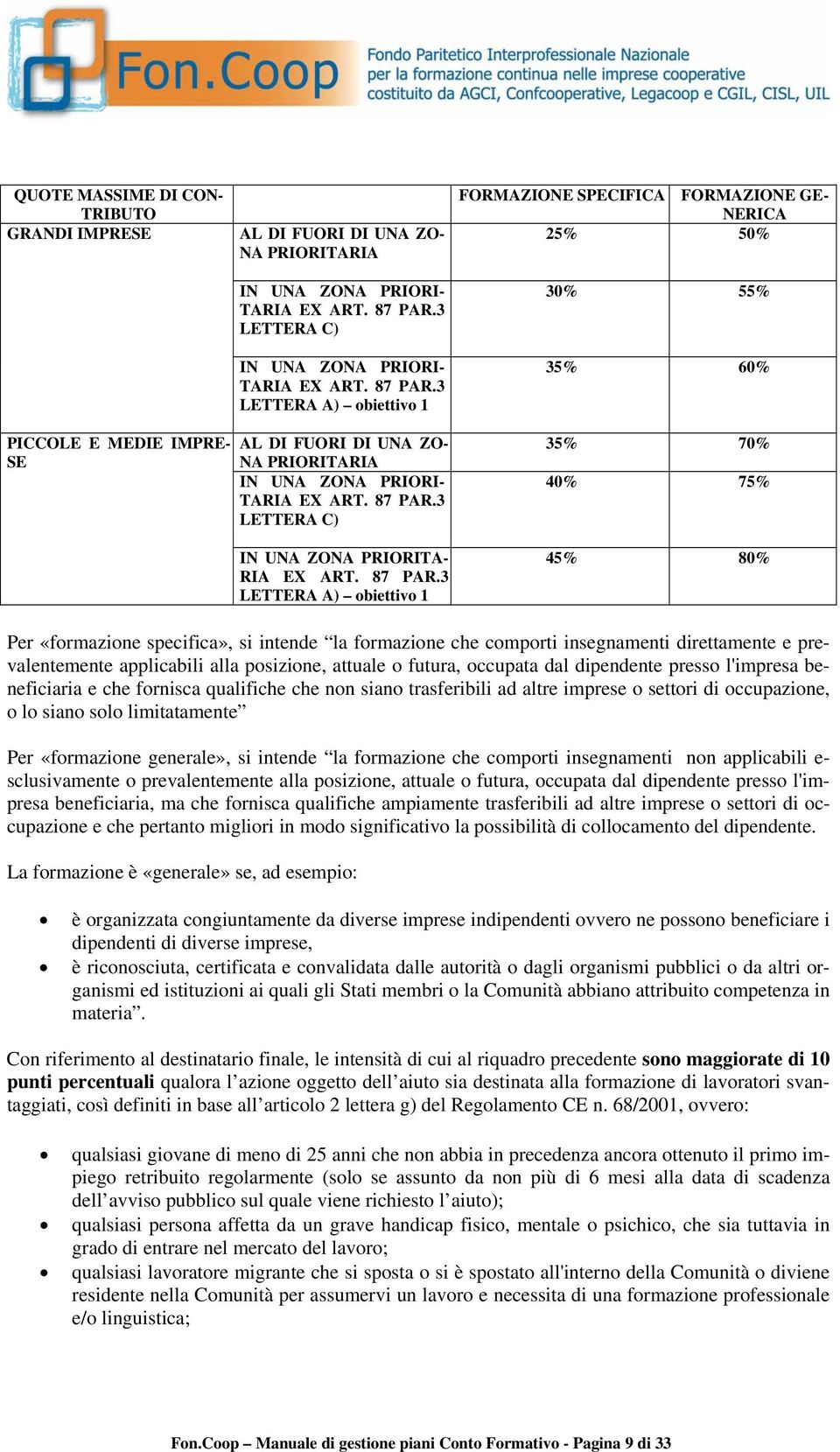 Fon.Coop Fondo Paritetico Interprofessionale Nazionale per la formazione continua nelle imprese cooperative costituito da AGCI, Confcooperative, Legacoop e CGIL, CISL, UIL

| QUOTE MASSIME DI CONTRIBUTO | | FORMAZIONE SPECIFICA | FORMAZIONE GENERICA |
|---|---|---|---|
| GRANDI IMPRESE | AL DI FUORI DI UNA ZONA PRIORITARIA | 25% | 50% |
| | IN UNA ZONA PRIORITARIA EX ART. 87 PAR.3 LETTERA C) | 30% | 55% |
| | IN UNA ZONA PRIORITARIA EX ART. 87 PAR.3 LETTERA A) – obiettivo 1 | 35% | 60% |
| PICCOLE E MEDIE IMPRESE | AL DI FUORI DI UNA ZONA PRIORITARIA | 35% | 70% |
| | IN UNA ZONA PRIORITARIA EX ART. 87 PAR.3 LETTERA C) | 40% | 75% |
| | IN UNA ZONA PRIORITARIA EX ART. 87 PAR.3 LETTERA A) – obiettivo 1 | 45% | 80% |

Per «formazione specifica», si intende “la formazione che comporti insegnamenti direttamente e prevalentemente applicabili alla posizione, attuale o futura, occupata dal dipendente presso l'impresa beneficiaria e che fornisca qualifiche che non siano trasferibili ad altre imprese o settori di occupazione, o lo siano solo limitatamente”

Per «formazione generale», si intende “la formazione che comporti insegnamenti non applicabili esclusivamente o prevalentemente alla posizione, attuale o futura, occupata dal dipendente presso l'impresa beneficiaria, ma che fornisca qualifiche ampiamente trasferibili ad altre imprese o settori di occupazione e che pertanto migliori in modo significativo la possibilità di collocamento del dipendente.

La formazione è «generale» se, ad esempio:

• è organizzata congiuntamente da diverse imprese indipendenti ovvero ne possono beneficiare i dipendenti di diverse imprese,
• è riconosciuta, certificata e convalidata dalle autorità o dagli organismi pubblici o da altri organismi ed istituzioni ai quali gli Stati membri o la Comunità abbiano attribuito competenza in materia”.

Con riferimento al destinatario finale, le intensità di cui al riquadro precedente sono maggiorate di 10 punti percentuali qualora l’azione oggetto dell’aiuto sia destinata alla formazione di lavoratori svantaggiati, così definiti in base all’articolo 2 lettera g) del Regolamento CE n. 68/2001, ovvero:

• qualsiasi giovane di meno di 25 anni che non abbia in precedenza ancora ottenuto il primo impiego retribuito regolarmente (solo se assunto da non più di 6 mesi alla data di scadenza dell’avviso pubblico sul quale viene richiesto l’aiuto);
• qualsiasi persona affetta da un grave handicap fisico, mentale o psichico, che sia tuttavia in grado di entrare nel mercato del lavoro;
• qualsiasi lavoratore migrante che si sposta o si è spostato all'interno della Comunità o diviene residente nella Comunità per assumervi un lavoro e necessita di una formazione professionale e/o linguistica;

Fon.Coop – Manuale di gestione piani Conto Formativo - Pagina 9 di 33